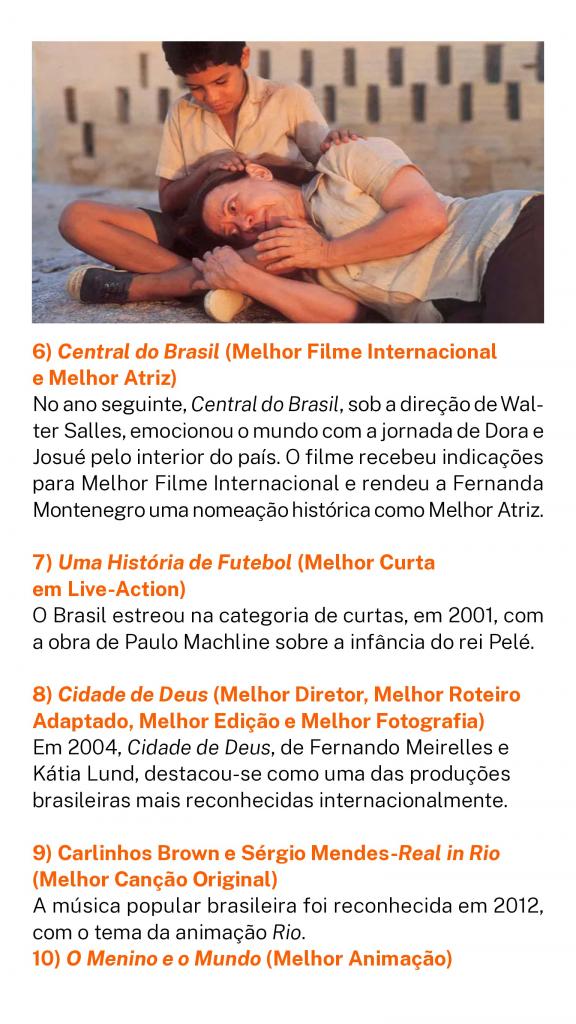 6) Central do Brasil (Melhor Filme Internacional e Melhor Atriz)
No ano seguinte, Central do Brasil, sob a direção de Walter Salles, emocionou o mundo com a jornada de Dora e Josué pelo interior do país. O filme recebeu indicações para Melhor Filme Internacional e rendeu a Fernanda Montenegro uma nomeação histórica como Melhor Atriz.

7) Uma História de Futebol (Melhor Curta em Live-Action)
O Brasil estreou na categoria de curtas, em 2001, com a obra de Paulo Machline sobre a infância do rei Pelé.

8) Cidade de Deus (Melhor Diretor, Melhor Roteiro Adaptado, Melhor Edição e Melhor Fotografia)
Em 2004, Cidade de Deus, de Fernando Meirelles e Kátia Lund, destacou-se como uma das produções brasileiras mais reconhecidas internacionalmente.

9) Carlinhos Brown e Sérgio Mendes-Real in Rio (Melhor Canção Original)
A música popular brasileira foi reconhecida em 2012, com o tema da animação Rio.
10) O Menino e o Mundo (Melhor Animação)